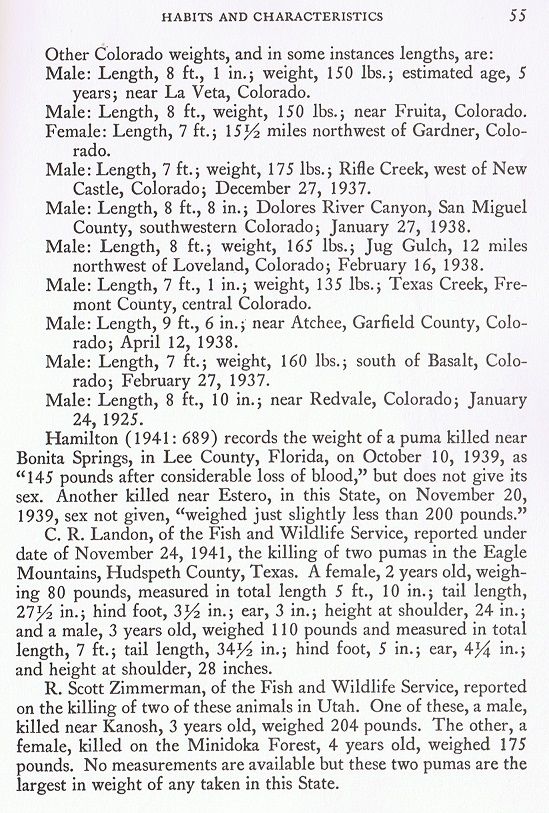 HABITS AND CHARACTERISTICS 55

Other Colorado weights, and in some instances lengths, are:
Male: Length, 8 ft., 1 in.; weight, 150 lbs.; estimated age, 5 years; near La Veta, Colorado.
Male: Length, 8 ft., weight, 150 lbs.; near Fruita, Colorado.
Female: Length, 7 ft.; 15½ miles northwest of Gardner, Colorado.
Male: Length, 7 ft.; weight, 175 lbs.; Rifle Creek, west of New Castle, Colorado; December 27, 1937.
Male: Length, 8 ft., 8 in.; Dolores River Canyon, San Miguel County, southwestern Colorado; January 27, 1938.
Male: Length, 8 ft.; weight, 165 lbs.; Jug Gulch, 12 miles northwest of Loveland, Colorado; February 16, 1938.
Male: Length, 7 ft., 1 in.; weight, 135 lbs.; Texas Creek, Fremont County, central Colorado.
Male: Length, 9 ft., 6 in.; near Atchee, Garfield County, Colorado; April 12, 1938.
Male: Length, 7 ft.; weight, 160 lbs.; south of Basalt, Colorado; February 27, 1937.
Male: Length, 8 ft., 10 in.; near Redvale, Colorado; January 24, 1925.

Hamilton (1941: 689) records the weight of a puma killed near Bonita Springs, in Lee County, Florida, on October 10, 1939, as "145 pounds after considerable loss of blood," but does not give its sex. Another killed near Estero, in this State, on November 20, 1939, sex not given, "weighed just slightly less than 200 pounds."

C. R. Landon, of the Fish and Wildlife Service, reported under date of November 24, 1941, the killing of two pumas in the Eagle Mountains, Hudspeth County, Texas. A female, 2 years old, weighing 80 pounds, measured in total length 5 ft., 10 in.; tail length, 27½ in.; hind foot, 3½ in.; ear, 3 in.; height at shoulder, 24 in.; and a male, 3 years old, weighed 110 pounds and measured in total length, 7 ft.; tail length, 34½ in.; hind foot, 5 in.; ear, 4¼ in.; and height at shoulder, 28 inches.

R. Scott Zimmerman, of the Fish and Wildlife Service, reported on the killing of two of these animals in Utah. One of these, a male, killed near Kanosh, 3 years old, weighed 204 pounds. The other, a female, killed on the Minidoka Forest, 4 years old, weighed 175 pounds. No measurements are available but these two pumas are the largest in weight of any taken in this State.